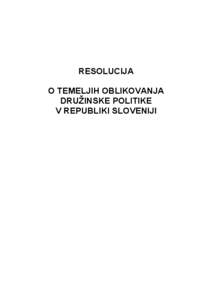 RESOLUCIJA

O TEMELJIH OBLIKOVANJA DRUŽINSKE POLITIKE V REPUBLIKI SLOVENIJI